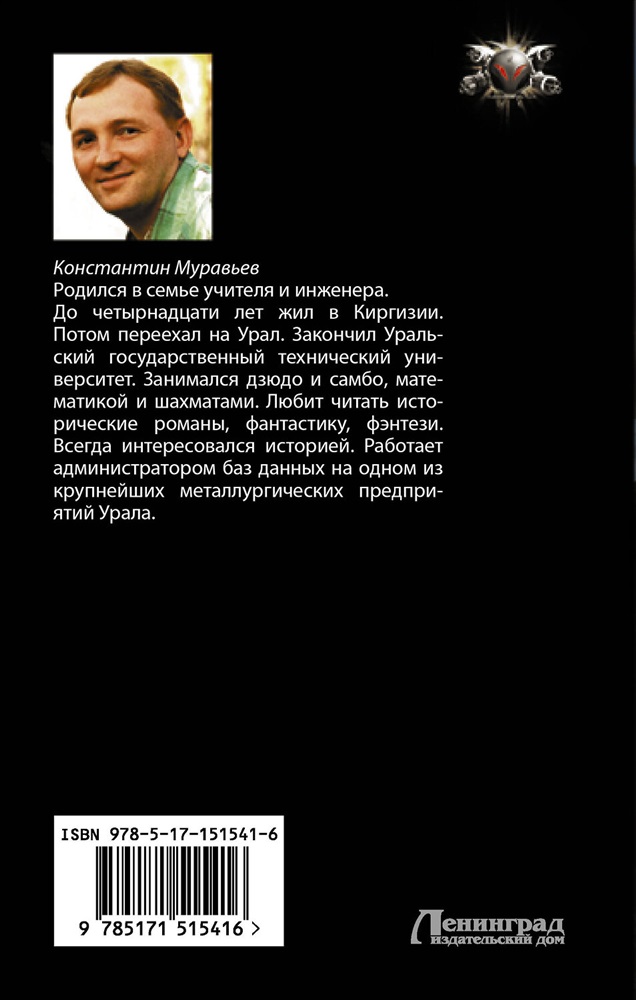 Константин Муравьев
Родился в семье учителя и инженера.
До четырнадцати лет жил в Киргизии. Потом переехал на Урал. Закончил Уральский государственный технический университет. Занимался дзюдо и самбо, математикой и шахматами. Любит читать исторические романы, фантастику, фэнтези. Всегда интересовался историей. Работает администратором баз данных на одном из крупнейших металлургических предприятий Урала.

ISBN 978-5-17-151541-6

9 785171 515416 >

Ленинград
издательский дом